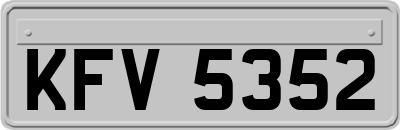 KFV 5352